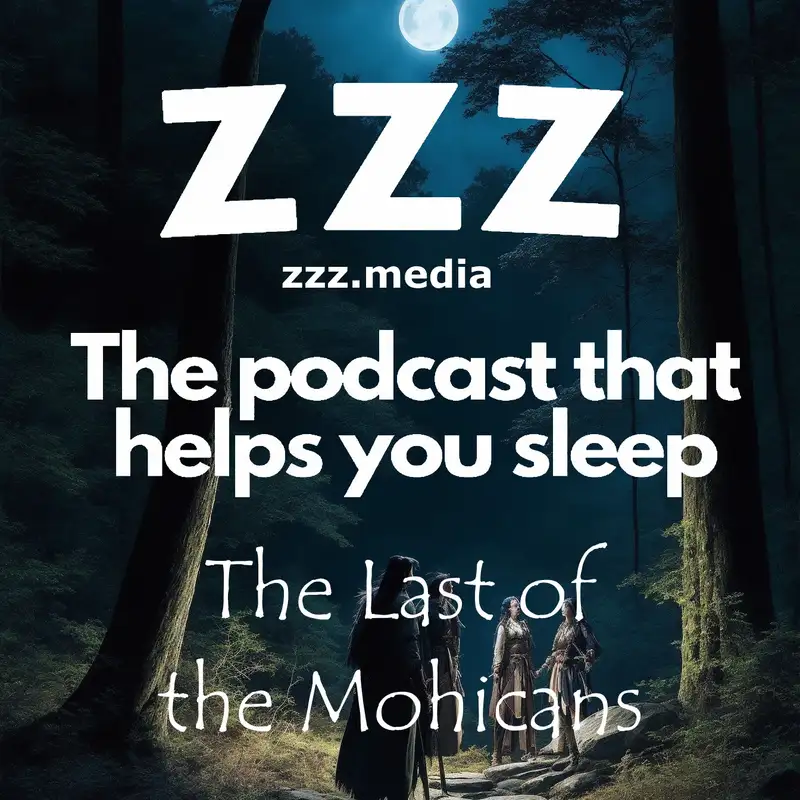 ZZZ
zzz.media
The podcast that helps you sleep
The Last of the Mohicans